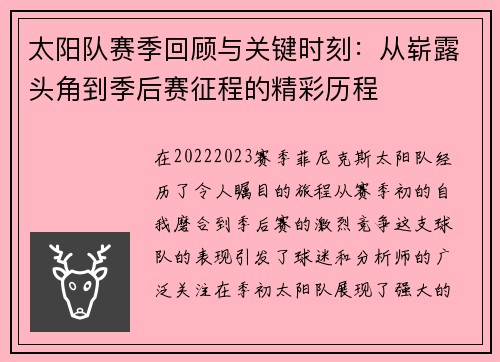 太阳队赛季回顾与关键时刻：从崭露头角到季后赛征程的精彩历程

在20222023赛季菲尼克斯太阳队经历了令人瞩目的旅程从赛季初的自我磨合到季后赛的激烈竞争这支球队的表现引发了球迷和分析师的广泛关注在季初太阳队展现了强大的